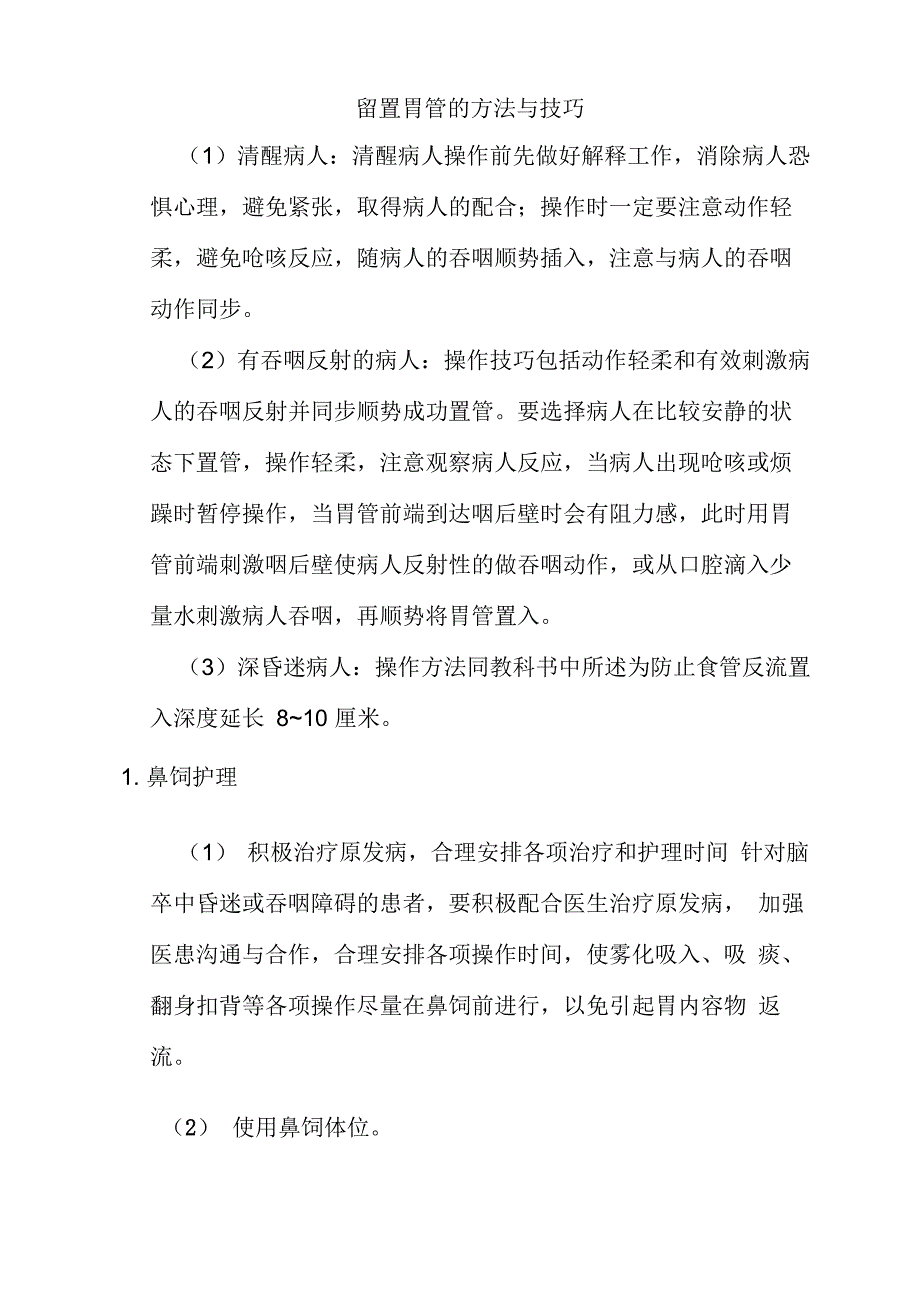 留置胃管的方法与技巧

（1）清醒病人：清醒病人操作前先做好解释工作，消除病人恐惧心理，避免紧张，取得病人的配合；操作时一定要注意动作轻柔，避免呛咳反应，随病人的吞咽顺势插入，注意与病人的吞咽动作同步。

（2）有吞咽反射的病人：操作技巧包括动作轻柔和有效刺激病人的吞咽反射并同步顺势成功置管。要选择病人在比较安静的状态下置管，操作轻柔，注意观察病人反应，当病人出现呛咳或烦躁时暂停操作，当胃管前端到达咽后壁时会有阻力感，此时用胃管前端刺激咽后壁使病人反射性的做吞咽动作，或从口腔滴入少量水刺激病人吞咽，再顺势将胃管置入。

（3）深昏迷病人：操作方法同教科书中所述为防止食管反流置入深度延长 8~10 厘米。

1. 鼻饲护理

（1） 积极治疗原发病，合理安排各项治疗和护理时间 针对脑卒中昏迷或吞咽障碍的患者，要积极配合医生治疗原发病， 加强医患沟通与合作，合理安排各项操作时间，使雾化吸入、吸 痰、翻身扣背等各项操作尽量在鼻饲前进行，以免引起胃内容物 返流。

（2） 使用鼻饲体位。